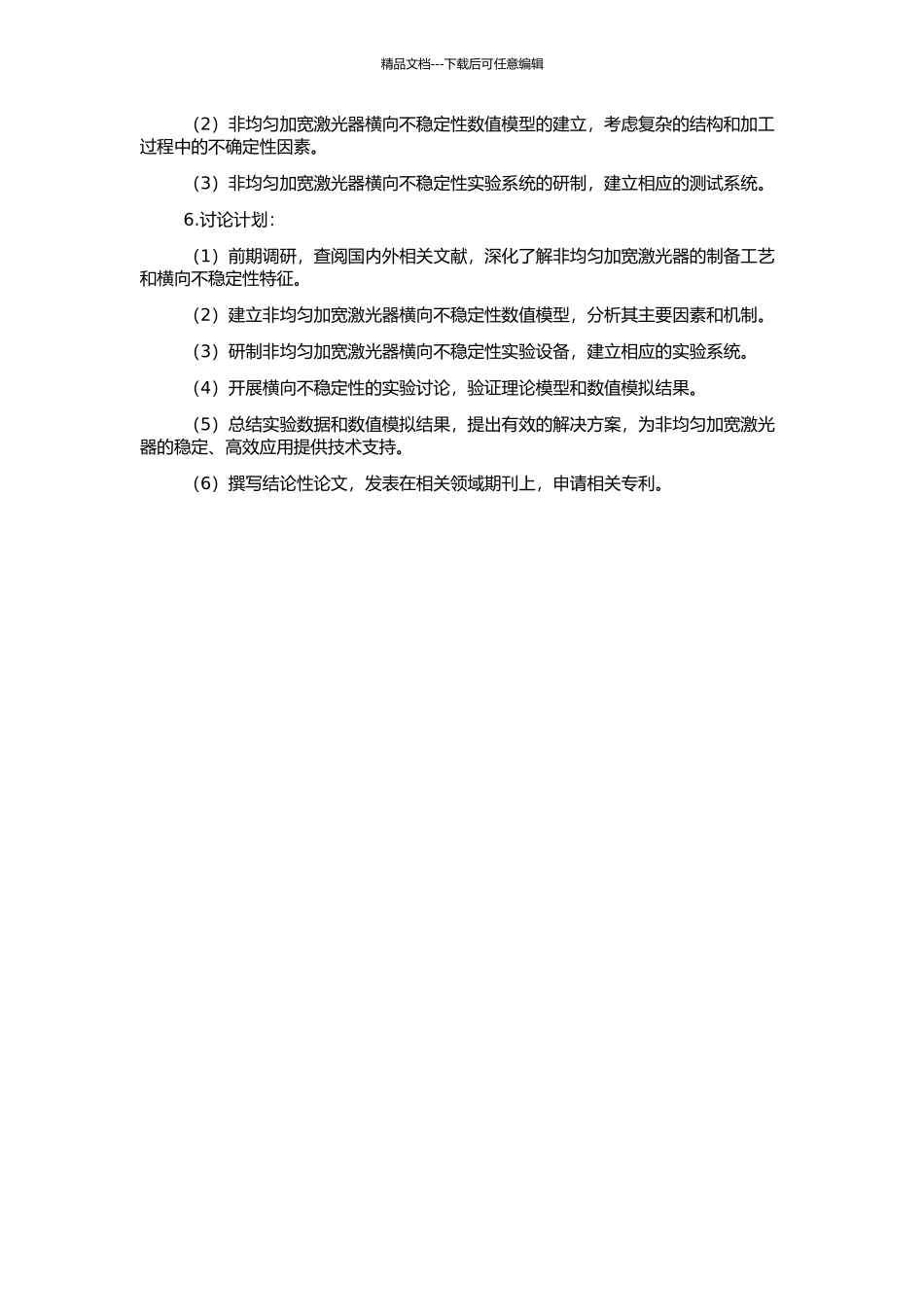 精品文档---下载后可任意编辑

（2）非均匀加宽激光器横向不稳定性数值模型的建立，考虑复杂的结构和加工过程中的不确定性因素。

（3）非均匀加宽激光器横向不稳定性实验系统的研制，建立相应的测试系统。

6.讨论计划：

（1）前期调研，查阅国内外相关文献，深化了解非均匀加宽激光器的制备工艺和横向不稳定性特征。

（2）建立非均匀加宽激光器横向不稳定性数值模型，分析其主要因素和机制。

（3）研制非均匀加宽激光器横向不稳定性实验设备，建立相应的实验系统。

（4）开展横向不稳定性的实验讨论，验证理论模型和数值模拟结果。

（5）总结实验数据和数值模拟结果，提出有效的解决方案，为非均匀加宽激光器的稳定、高效应用提供技术支持。

（6）撰写结论性论文，发表在相关领域期刊上，申请相关专利。